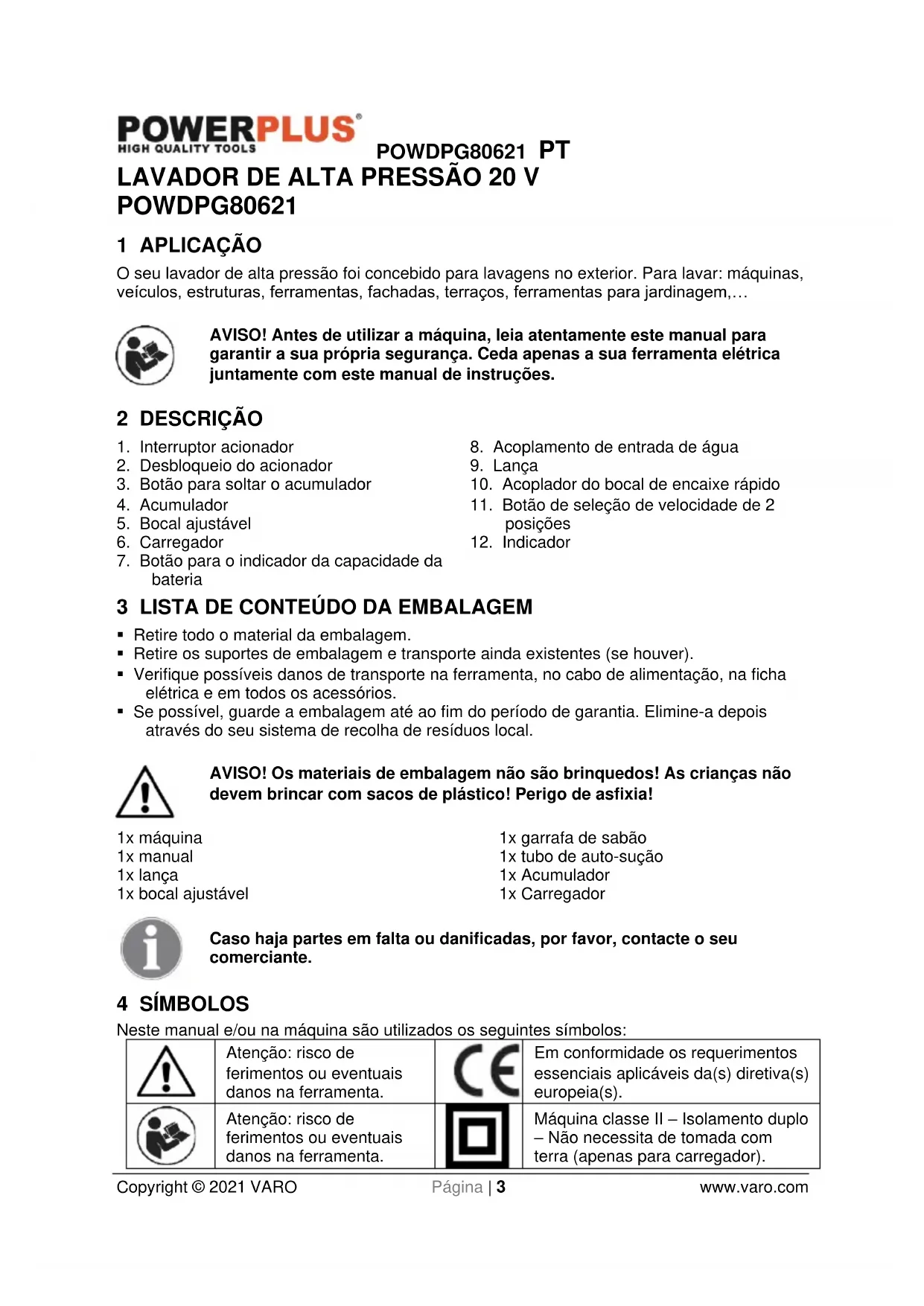 POWERPLUS®
HIGH QUALITY TOOLS

POWDPG80621 PT

LAVADOR DE ALTA PRESSÃO 20 V POWDPG80621

1 APLICAÇÃO

O seu lavador de alta pressão foi concebido para lavagens no exterior. Para lavar: máquinas, veículos, estruturas, ferramentas, fachadas, terraços, ferramentas para jardinagem,…

AVISO! Antes de utilizar a máquina, leia atentamente este manual para garantir a sua própria segurança. Ceda apenas a sua ferramenta elétrica juntamente com este manual de instruções.

2 DESCRIÇÃO

1. Interruptor acionador
2. Desbloqueio do acionador
3. Botão para soltar o acumulador
4. Acumulador
5. Bocal ajustável
6. Carregador
7. Botão para o indicador da capacidade da bateria

8. Acoplamento de entrada de água
9. Lança
10. Acoplador do bocal de encaixe rápido
11. Botão de seleção de velocidade de 2 posições
12. Indicador

3 LISTA DE CONTEÚDO DA EMBALAGEM

▪ Retire todo o material da embalagem.
▪ Retire os suportes de embalagem e transporte ainda existentes (se houver).
▪ Verifique possíveis danos de transporte na ferramenta, no cabo de alimentação, na ficha elétrica e em todos os acessórios.
▪ Se possível, guarde a embalagem até ao fim do período de garantia. Elimine-a depois através do seu sistema de recolha de resíduos local.

AVISO! Os materiais de embalagem não são brinquedos! As crianças não devem brincar com sacos de plástico! Perigo de asfixia!

1x máquina
1x manual
1x lança
1x bocal ajustável

1x garrafa de sabão
1x tubo de auto-sução
1x Acumulador
1x Carregador

Caso haja partes em falta ou danificadas, por favor, contacte o seu comerciante.

4 SÍMBOLOS

Neste manual e/ou na máquina são utilizados os seguintes símbolos:

| | Atenção: risco de ferimentos ou eventuais danos na ferramenta. | CE | Em conformidade os requerimentos essenciais aplicáveis da(s) diretiva(s) europeia(s). |
|---|---|---|---|
| | Atenção: risco de ferimentos ou eventuais danos na ferramenta. | | Máquina classe II – Isolamento duplo – Não necessita de tomada com terra (apenas para carregador). |

Copyright © 2021 VARO Página | 3 www.varo.com